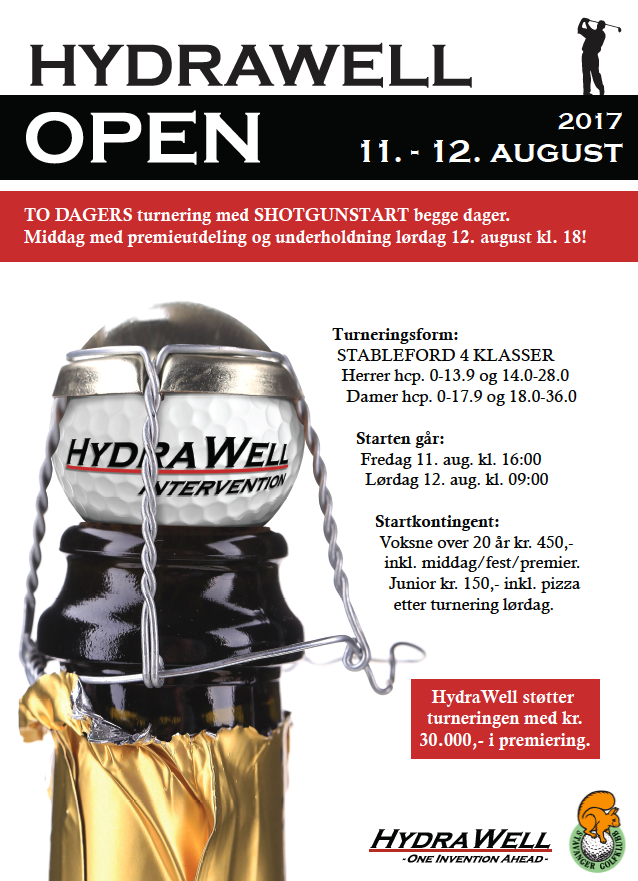 HYDRAWELL
OPEN
2017
11. - 12. AUGUST

TO DAGERS turnering med SHOTGUNSTART begge dager.
Middag med premieutdeling og underholdning lørdag 12. august kl. 18!

HYDRAWELL
INTERVENTION

Turneringsform:
STABLEFORD 4 KLASSER
Herrer hcp. 0-13.9 og 14.0-28.0
Damer hcp. 0-17.9 og 18.0-36.0

Starten går:
Fredag 11. aug. kl. 16:00
Lørdag 12. aug. kl. 09:00

Startkontingent:
Voksne over 20 år kr. 450,- inkl. middag/fest/premier.
Junior kr. 150,- inkl. pizza etter turnering lørdag.

HydraWell støtter turneringen med kr. 30.000,- i premiering.

HYDRAWELL
- ONE INVENTION AHEAD -

STAVANGER GOLFKLUBB